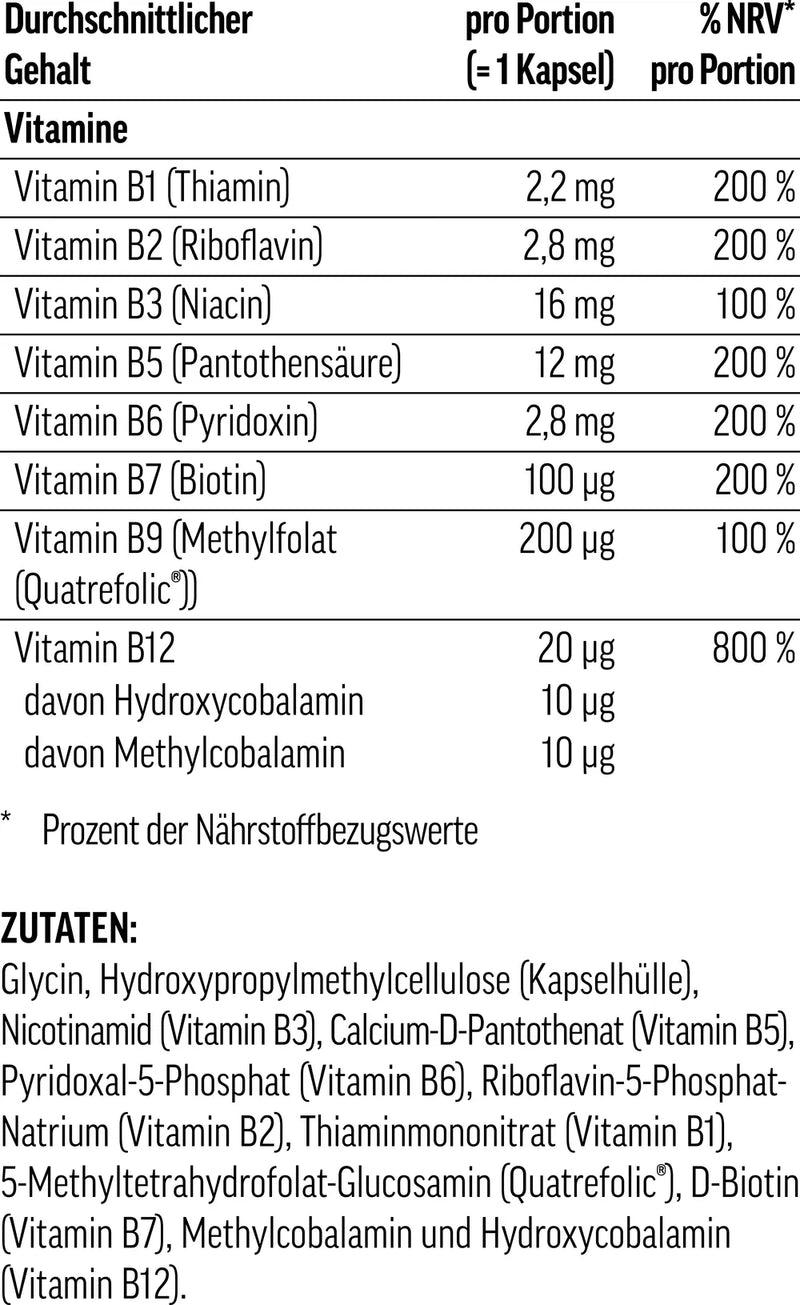 | Durchschnittlicher Gehalt | pro Portion (= 1 Kapsel) | % NRV* pro Portion |
|---|---|---|
| Vitamine | | |
| Vitamin B1 (Thiamin) | 2,2 mg | 200 % |
| Vitamin B2 (Riboflavin) | 2,8 mg | 200 % |
| Vitamin B3 (Niacin) | 16 mg | 100 % |
| Vitamin B5 (Pantothensäure) | 12 mg | 200 % |
| Vitamin B6 (Pyridoxin) | 2,8 mg | 200 % |
| Vitamin B7 (Biotin) | 100 µg | 200 % |
| Vitamin B9 (Methylfolat (Quatrefolic®)) | 200 µg | 100 % |
| Vitamin B12 | 20 µg | 800 % |
| davon Hydroxycobalamin | 10 µg | |
| davon Methylcobalamin | 10 µg | |

* Prozent der Nährstoffbezugswerte

ZUTATEN:

Glycin, Hydroxypropylmethylcellulose (Kapselhülle), Nicotinamid (Vitamin B3), Calcium-D-Pantothenat (Vitamin B5), Pyridoxal-5-Phosphat (Vitamin B6), Riboflavin-5-Phosphat-Natrium (Vitamin B2), Thiaminmononitrat (Vitamin B1), 5-Methyltetrahydrofolat-Glucosamin (Quatrefolic®), D-Biotin (Vitamin B7), Methylcobalamin und Hydroxycobalamin (Vitamin B12).